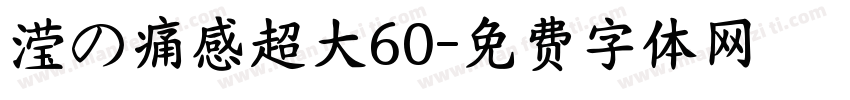 滢の痛感超大60-免费字体网